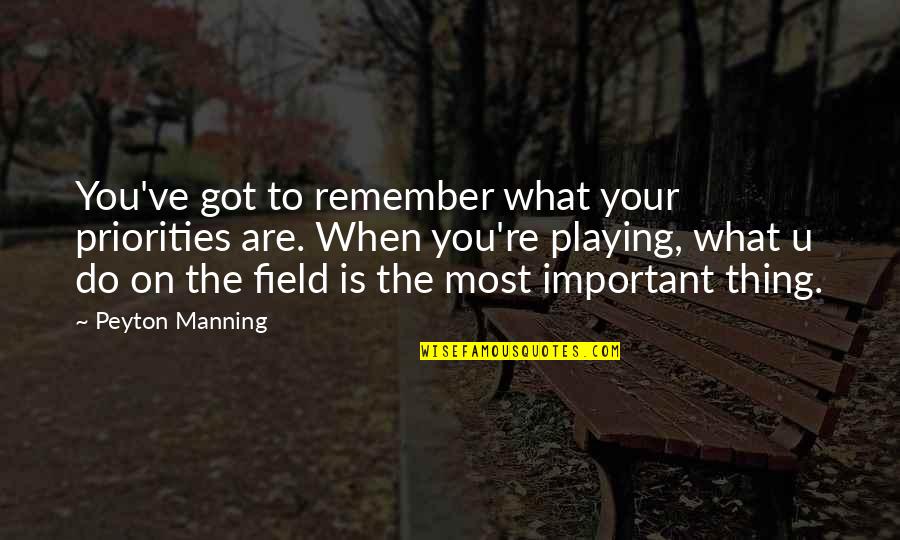 You've got to remember what your priorities are. When you're playing, what u do on the field is the most important thing.

~ Peyton Manning

WISEFAMOUSQUOTES.COM